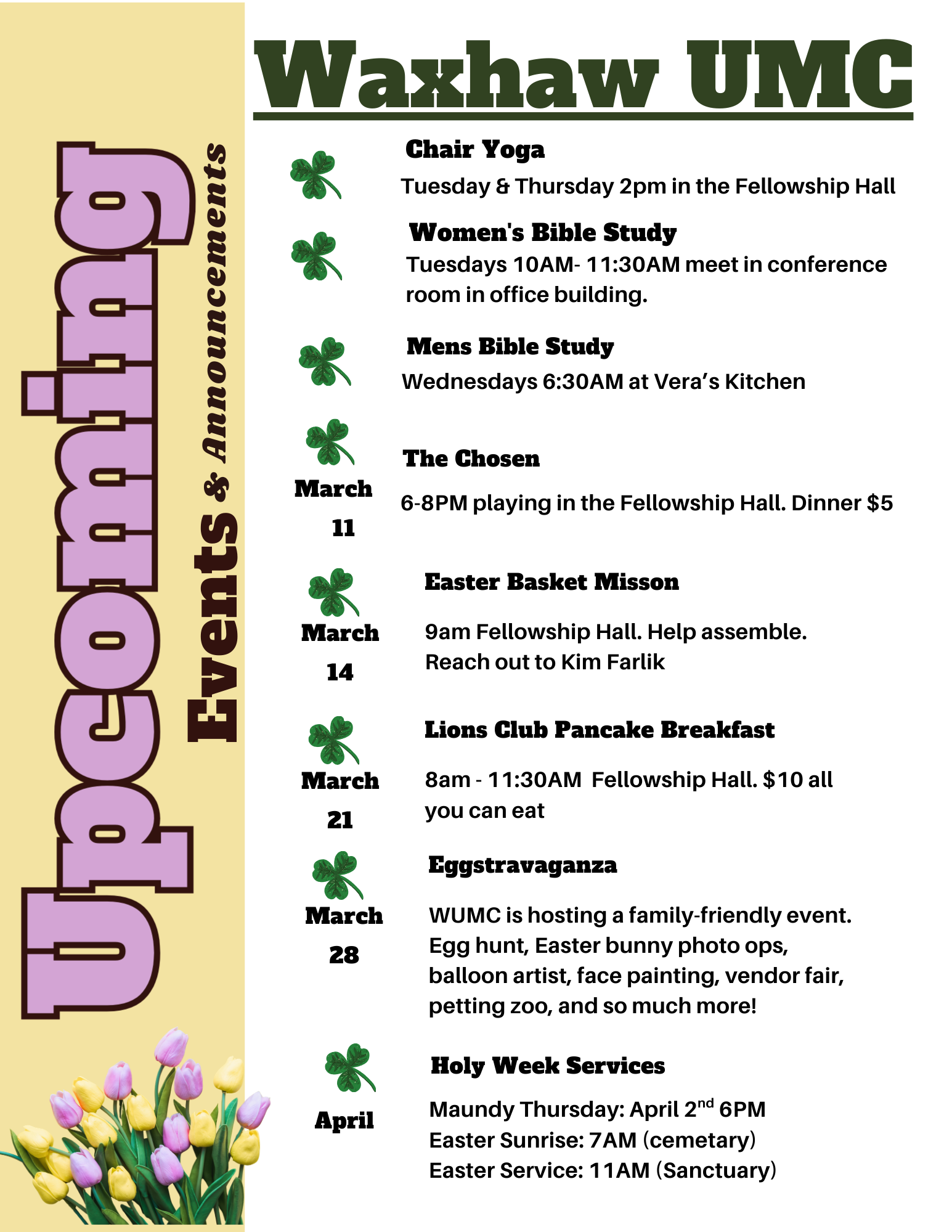 Upcoming

Events & Announcements

Waxhaw UMC

Chair Yoga

Tuesday & Thursday 2pm in the Fellowship Hall

Women's Bible Study

Tuesdays 10AM- 11:30AM meet in conference room in office building.

Mens Bible Study

Wednesdays 6:30AM at Vera's Kitchen

March 11

The Chosen

6-8PM playing in the Fellowship Hall. Dinner $5

March 14

Easter Basket Misson

9am Fellowship Hall. Help assemble. Reach out to Kim Farlik

March 21

Lions Club Pancake Breakfast

8am - 11:30AM Fellowship Hall. $10 all you can eat

March 28

Eggstravaganza

WUMC is hosting a family-friendly event. Egg hunt, Easter bunny photo ops, balloon artist, face painting, vendor fair, petting zoo, and so much more!

April

Holy Week Services

Maundy Thursday: April 2$^{nd}$ 6PM
Easter Sunrise: 7AM (cemetary)
Easter Service: 11AM (Sanctuary)